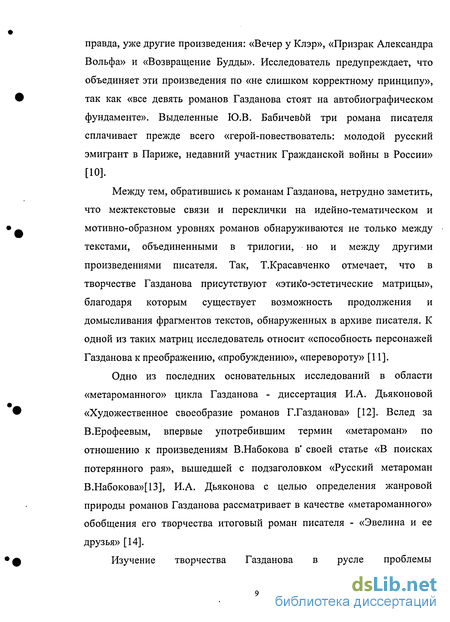 правда, уже другие произведения: «Вечер у Клэр», «Призрак Александра Вольфа» и «Возвращение Будды». Исследователь предупреждает, что объединяет эти произведения по «не слишком корректному принципу», так как «все девять романов Газданова стоят на автобиографическом фундаменте». Выделенные Ю.В. Бабичевой три романа писателя сплачивает прежде всего «герой-повествователь: молодой русский эмигрант в Париже, недавний участник Гражданской войны в России» [10].

Между тем, обратившись к романам Газданова, нетрудно заметить, что межтекстовые связи и переклички на идейно-тематическом и мотивно-образном уровнях романов обнаруживаются не только между текстами, объединенными в трилогии, но и между другими произведениями писателя. Так, Т.Красавченко отмечает, что в творчестве Газданова присутствуют «этико-эстетические матрицы», благодаря которым существует возможность продолжения и домысливания фрагментов текстов, обнаруженных в архиве писателя. К одной из таких матриц исследователь относит «способность персонажей Газданова к преображению, «пробуждению», «перевороту» [11].

Одно из последних основательных исследований в области «метароманного» цикла Газданова - диссертация И.А. Дьяконовой «Художественное своеобразие романов Г.Газданова» [12]. Вслед за В.Ерофеевым, впервые употребившим термин «метароман» по отношению к произведениям В.Набокова в своей статье «В поисках потерянного рая», вышедшей с подзаголовком «Русский метароман В.Набокова»[13], И.А. Дьяконова с целью определения жанровой природы романов Газданова рассматривает в качестве «метароманного» обобщения его творчества итоговый роман писателя - «Эвелина и ее друзья» [14].

Изучение творчества Газданова в русле проблемы

9

dsLib.net
библиотека диссертаций